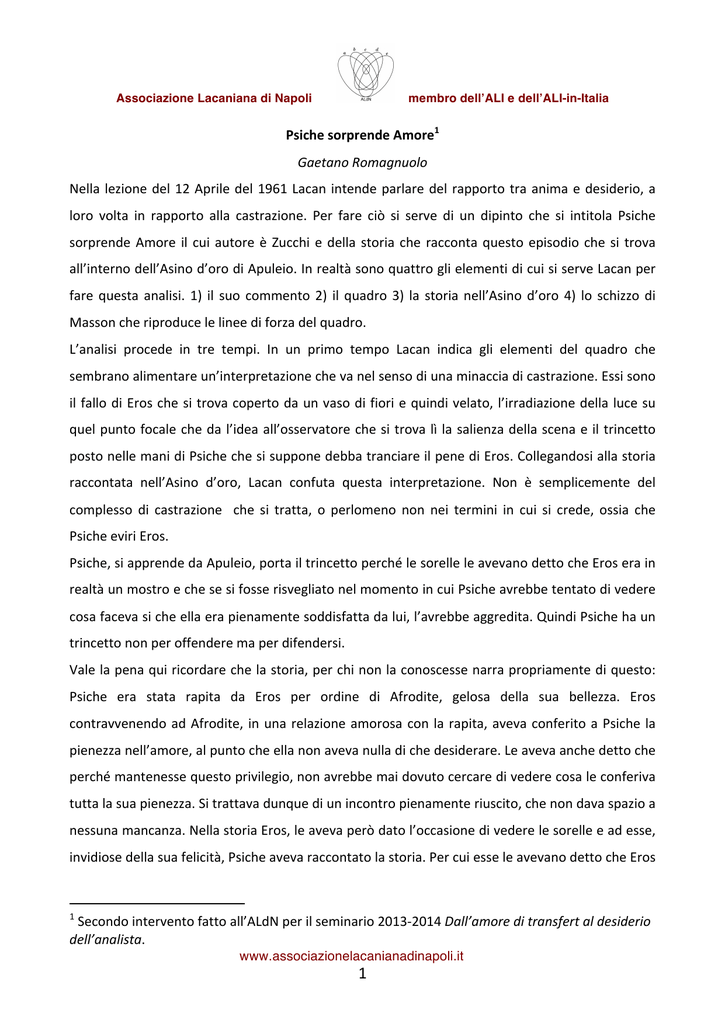 Associazione Lacaniana di Napoli

ALdN

membro dell'ALI e dell'ALI-in-Italia

Psiche sorprende Amore$^1$

Gaetano Romagnuolo

Nella lezione del 12 Aprile del 1961 Lacan intende parlare del rapporto tra anima e desiderio, a loro volta in rapporto alla castrazione. Per fare ciò si serve di un dipinto che si intitola Psiche sorprende Amore il cui autore è Zucchi e della storia che racconta questo episodio che si trova all'interno dell'Asino d'oro di Apuleio. In realtà sono quattro gli elementi di cui si serve Lacan per fare questa analisi. 1) il suo commento 2) il quadro 3) la storia nell'Asino d'oro 4) lo schizzo di Masson che riproduce le linee di forza del quadro.

L'analisi procede in tre tempi. In un primo tempo Lacan indica gli elementi del quadro che sembrano alimentare un'interpretazione che va nel senso di una minaccia di castrazione. Essi sono il fallo di Eros che si trova coperto da un vaso di fiori e quindi velato, l'irradiazione della luce su quel punto focale che da l'idea all'osservatore che si trova lì la salienza della scena e il trincetto posto nelle mani di Psiche che si suppone debba tranciare il pene di Eros. Collegandosi alla storia raccontata nell'Asino d'oro, Lacan confuta questa interpretazione. Non è semplicemente del complesso di castrazione che si tratta, o perlomeno non nei termini in cui si crede, ossia che Psiche eviri Eros.

Psiche, si apprende da Apuleio, porta il trincetto perché le sorelle le avevano detto che Eros era in realtà un mostro e che se si fosse risvegliato nel momento in cui Psiche avrebbe tentato di vedere cosa faceva si che ella era pienamente soddisfatta da lui, l'avrebbe aggredita. Quindi Psiche ha un trincetto non per offendere ma per difendersi.

Vale la pena qui ricordare che la storia, per chi non la conoscesse narra propriamente di questo: Psiche era stata rapita da Eros per ordine di Afrodite, gelosa della sua bellezza. Eros contravvenendo ad Afrodite, in una relazione amorosa con la rapita, aveva conferito a Psiche la pienezza nell'amore, al punto che ella non aveva nulla di che desiderare. Le aveva anche detto che perché mantenesse questo privilegio, non avrebbe mai dovuto cercare di vedere cosa le conferiva tutta la sua pienezza. Si trattava dunque di un incontro pienamente riuscito, che non dava spazio a nessuna mancanza. Nella storia Eros, le aveva però dato l'occasione di vedere le sorelle e ad esse, invidiose della sua felicità, Psiche aveva raccontato la storia. Per cui esse le avevano detto che Eros

$^1$ Secondo intervento fatto all'ALdN per il seminario 2013-2014 Dall'amore di transfert al desiderio dell'analista.

www.associazionelacanianadinapoli.it

1